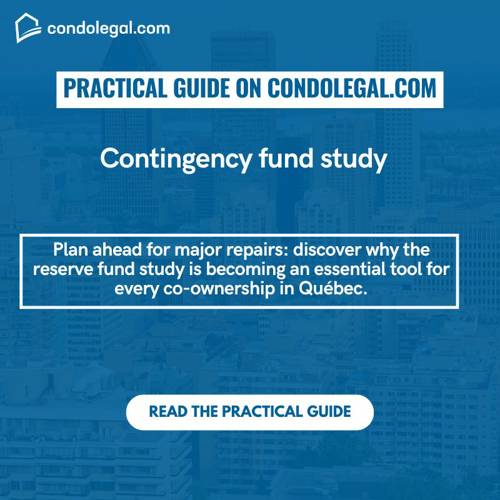 condolegal.com

PRACTICAL GUIDE ON CONDOLEGAL.COM

Contingency fund study

Plan ahead for major repairs: discover why the reserve fund study is becoming an essential tool for every co-ownership in Québec.

READ THE PRACTICAL GUIDE